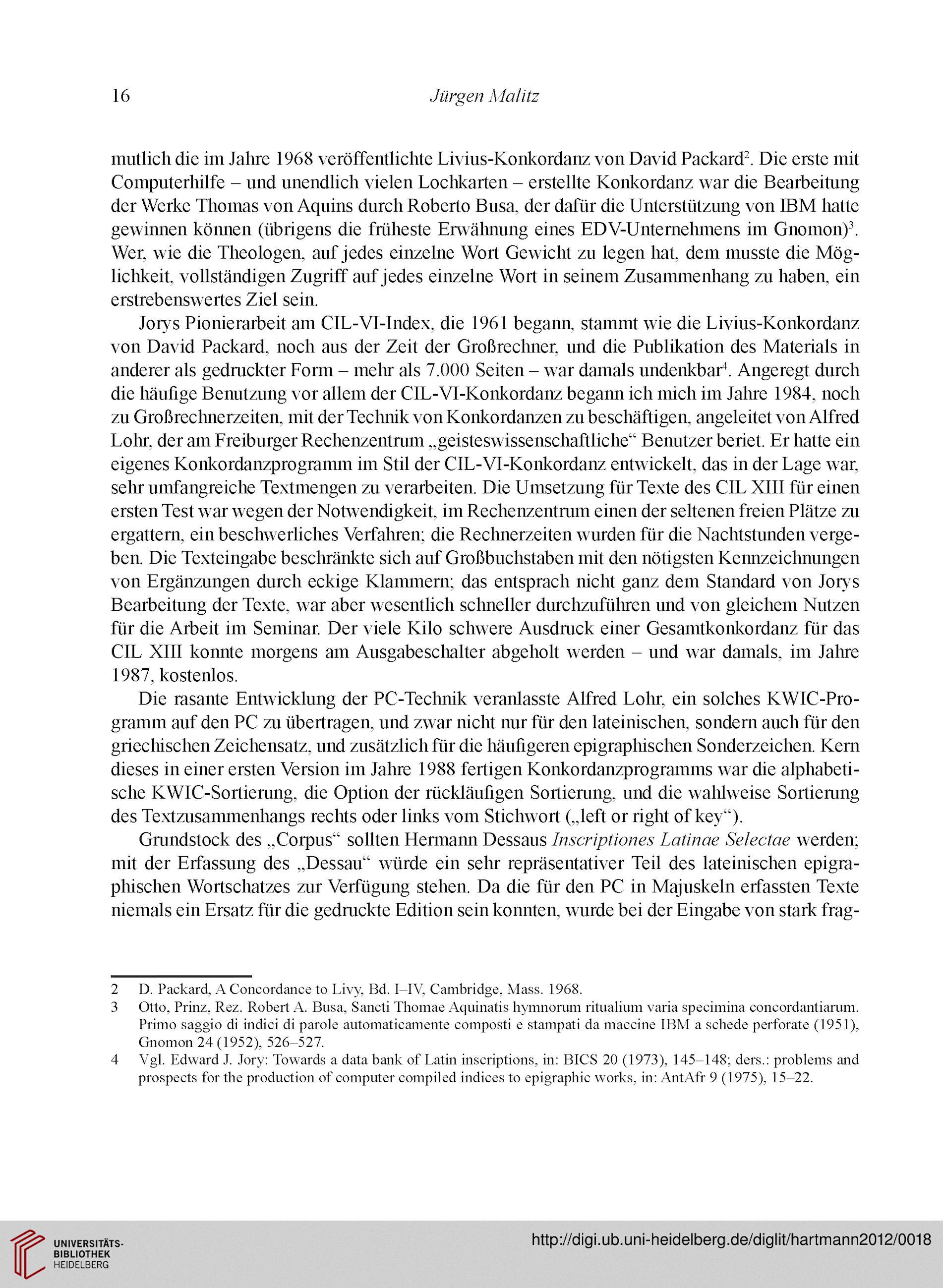 16 Jürgen Malitz

mutlich die im Jahre 1968 veröffentlichte Livius-Konkordanz von David Packard$^2$. Die erste mit Computerhilfe – und unendlich vielen Lochkarten – erstellte Konkordanz war die Bearbeitung der Werke Thomas von Aquins durch Roberto Busa, der dafür die Unterstützung von IBM hatte gewinnen können (übrigens die früheste Erwähnung eines EDV-Unternehmens im Gnomon)$^3$. Wer, wie die Theologen, auf jedes einzelne Wort Gewicht zu legen hat, dem musste die Möglichkeit, vollständigen Zugriff auf jedes einzelne Wort in seinem Zusammenhang zu haben, ein erstrebenswertes Ziel sein.

Jorys Pionierarbeit am CIL-VI-Index, die 1961 begann, stammt wie die Livius-Konkordanz von David Packard, noch aus der Zeit der Großrechner, und die Publikation des Materials in anderer als gedruckter Form – mehr als 7.000 Seiten – war damals undenkbar$^4$. Angeregt durch die häufige Benutzung vor allem der CIL-VI-Konkordanz begann ich mich im Jahre 1984, noch zu Großrechnerzeiten, mit der Technik von Konkordanzen zu beschäftigen, angeleitet von Alfred Lohr, der am Freiburger Rechenzentrum „geisteswissenschaftliche“ Benutzer beriet. Er hatte ein eigenes Konkordanzprogramm im Stil der CIL-VI-Konkordanz entwickelt, das in der Lage war, sehr umfangreiche Textmengen zu verarbeiten. Die Umsetzung für Texte des CIL XIII für einen ersten Test war wegen der Notwendigkeit, im Rechenzentrum einen der seltenen freien Plätze zu ergattern, ein beschwerliches Verfahren; die Rechnerzeiten wurden für die Nachtstunden vergeben. Die Texteingabe beschränkte sich auf Großbuchstaben mit den nötigsten Kennzeichnungen von Ergänzungen durch eckige Klammern; das entsprach nicht ganz dem Standard von Jorys Bearbeitung der Texte, war aber wesentlich schneller durchzuführen und von gleichem Nutzen für die Arbeit im Seminar. Der viele Kilo schwere Ausdruck einer Gesamtkonkordanz für das CIL XIII konnte morgens am Ausgabeschalter abgeholt werden – und war damals, im Jahre 1987, kostenlos.

Die rasante Entwicklung der PC-Technik veranlasste Alfred Lohr, ein solches KWIC-Programm auf den PC zu übertragen, und zwar nicht nur für den lateinischen, sondern auch für den griechischen Zeichensatz, und zusätzlich für die häufigeren epigraphischen Sonderzeichen. Kern dieses in einer ersten Version im Jahre 1988 fertigen Konkordanzprogramms war die alphabetische KWIC-Sortierung, die Option der rückläufigen Sortierung, und die wahlweise Sortierung des Textzusammenhangs rechts oder links vom Stichwort („left or right of key“).

Grundstock des „Corpus“ sollten Hermann Dessaus Inscriptiones Latinae Selectae werden; mit der Erfassung des „Dessau“ würde ein sehr repräsentativer Teil des lateinischen epigraphischen Wortschatzes zur Verfügung stehen. Da die für den PC in Majuskeln erfassten Texte niemals ein Ersatz für die gedruckte Edition sein konnten, wurde bei der Eingabe von stark frag-

2 D. Packard, A Concordance to Livy, Bd. I–IV, Cambridge, Mass. 1968.
3 Otto, Prinz, Rez. Robert A. Busa, Sancti Thomae Aquinatis hymnorum ritualium varia specimina concordantiarum. Primo saggio di indici di parole automaticamente composti e stampati da maccine IBM a schede perforate (1951), Gnomon 24 (1952), 526–527.
4 Vgl. Edward J. Jory: Towards a data bank of Latin inscriptions, in: BICS 20 (1973), 145–148; ders.: problems and prospects for the production of computer compiled indices to epigraphic works, in: AntAfr 9 (1975), 15–22.

UNIVERSITÄTS-BIBLIOTHEK HEIDELBERG
http://digi.ub.uni-heidelberg.de/diglit/hartmann2012/0018